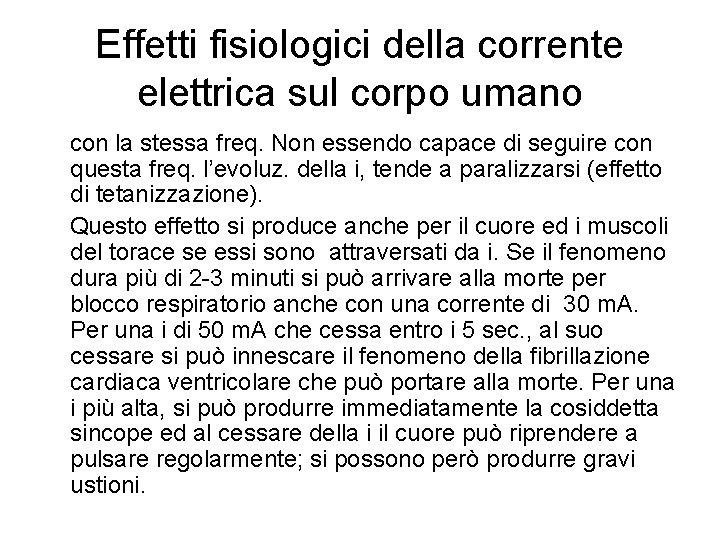 Effetti fisiologici della corrente elettrica sul corpo umano

con la stessa freq. Non essendo capace di seguire con questa freq. l'evoluz. della i, tende a paralizzarsi (effetto di tetanizzazione).

Questo effetto si produce anche per il cuore ed i muscoli del torace se essi sono attraversati da i. Se il fenomeno dura più di 2-3 minuti si può arrivare alla morte per blocco respiratorio anche con una corrente di 30 mA. Per una i di 50 mA che cessa entro i 5 sec., al suo cessare si può innescare il fenomeno della fibrillazione cardiaca ventricolare che può portare alla morte. Per una i più alta, si può produrre immediatamente la cosiddetta sincope ed al cessare della i il cuore può riprendere a pulsare regolarmente; si possono però produrre gravi ustioni.